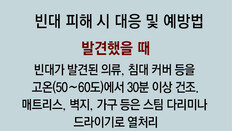 빈대 피해 시 대응 및 예방법

발견했을 때

빈대가 발견된 의류, 침대 커버 등을 고온(50~60도)에서 30분 이상 건조, 매트리스, 벽지, 가구 등은 스팀 다리미나 드라이기로 열처리